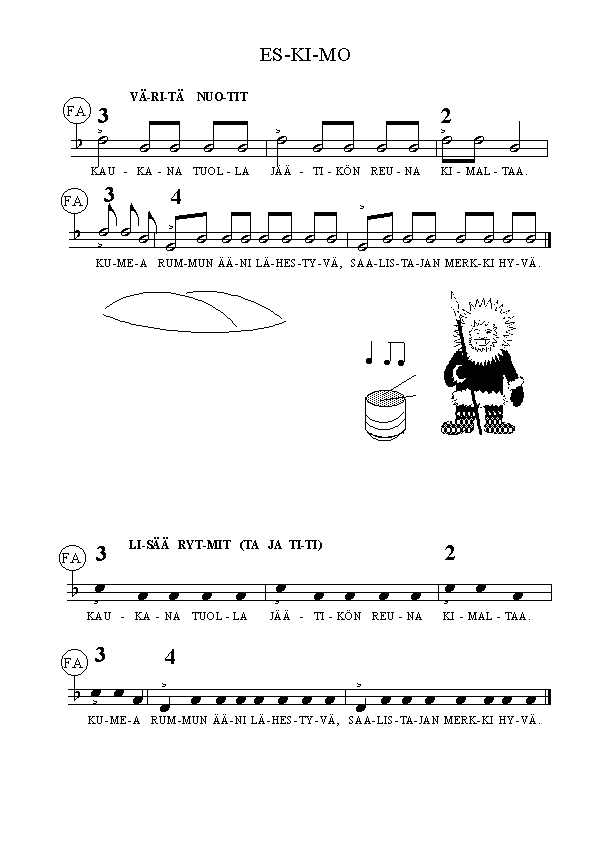 ES-KI-MO

VÄ-RI-TÄ NUO-TIT

FA 3 2

KAU - KA - NA TUOL - LA JÄÄ - TI - KÖN REU - NA KI - MAL - TAA.

FA 3 4

KU-ME-A RUM-MUN ÄÄ-NI LÄ-HES-TY-VÄ, SAA-LIS-TA-JAN MERK-KI HY-VÄ.

LI-SÄÄ RYT-MIT (TA JA TI-TI)

FA 3 2

KAU - KA - NA TUOL - LA JÄÄ - TI - KÖN REU - NA KI - MAL - TAA.

FA 3 4

KU-ME-A RUM-MUN ÄÄ-NI LÄ-HES-TY-VÄ, SAA-LIS-TA-JAN MERK-KI HY-VÄ.